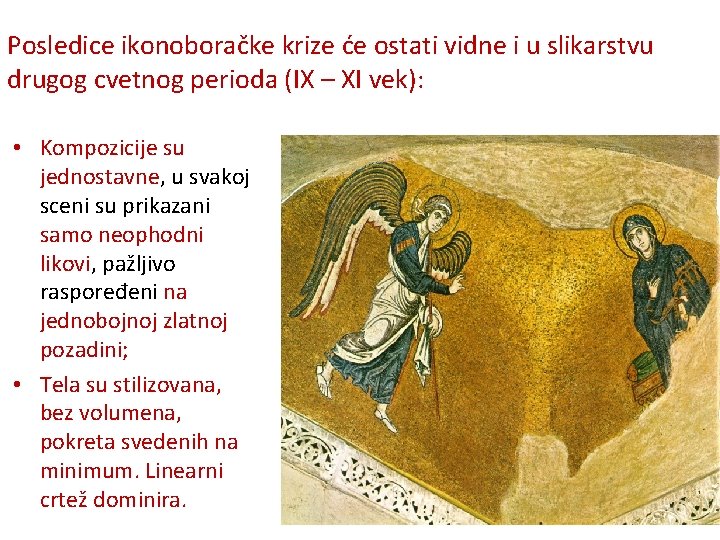 Posledice ikonoboračke krize će ostati vidne i u slikarstvu drugog cvetnog perioda (IX – XI vek):

• Kompozicije su jednostavne, u svakoj sceni su prikazani samo neophodni likovi, pažljivo raspoređeni na jednobojnoj zlatnoj pozadini;
• Tela su stilizovana, bez volumena, pokreta svedenih na minimum. Linearni crtež dominira.